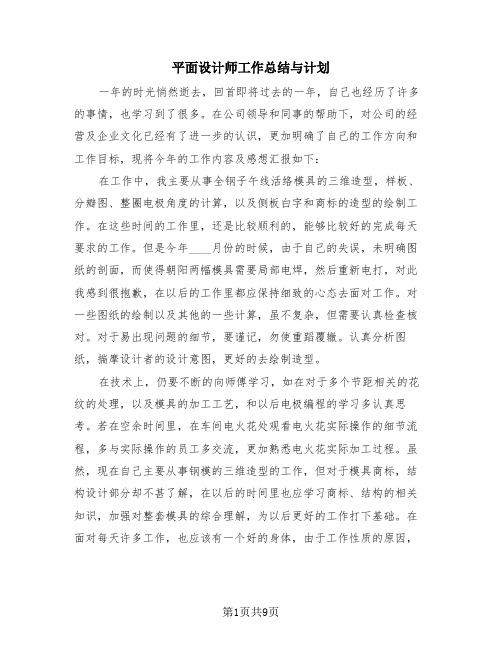 平面设计师工作总结与计划

一年的时光悄然逝去，回首即将过去的一年，自己也经历了许多的事情，也学习到了很多。在公司领导和同事的帮助下，对公司的经营及企业文化已经有了进一步的认识，更加明确了自己的工作方向和工作目标，现将今年的工作内容及感想汇报如下：

在工作中，我主要从事全钢子午线活络模具的三维造型，样板、分瓣图、整圈电极角度的计算，以及侧板白字和商标的造型的绘制工作。在这些时间的工作里，还是比较顺利的，能够比较好的完成每天要求的工作。但是今年____月份的时候，由于自己的失误，未明确图纸的剖面，而使得朝阳两幅模具需要局部电焊，然后重新电打，对此我感到很抱歉，在以后的工作里都应保持细致的心态去面对工作。对一些图纸的绘制以及其他的一些计算，虽不复杂，但需要认真检查核对。对于易出现问题的细节，要谨记，勿使重蹈覆辙。认真分析图纸，揣摩设计者的设计意图，更好的去绘制造型。

在技术上，仍要不断的向师傅学习，如在对于多个节距相关的花纹的处理，以及模具的加工工艺，和以后电极编程的学习多认真思考。若在空余时间里，在车间电火花处观看电火花实际操作的细节流程，多与实际操作的员工多交流，更加熟悉电火花实际加工过程。虽然，现在自己主要从事钢模的三维造型的工作，但对于模具商标，结构设计部分却不甚了解，在以后的时间里也应学习商标、结构的相关知识，加强对整套模具的综合理解，为以后更好的工作打下基础。在面对每天许多工作，也应该有一个好的身体，由于工作性质的原因，

第1页共9页